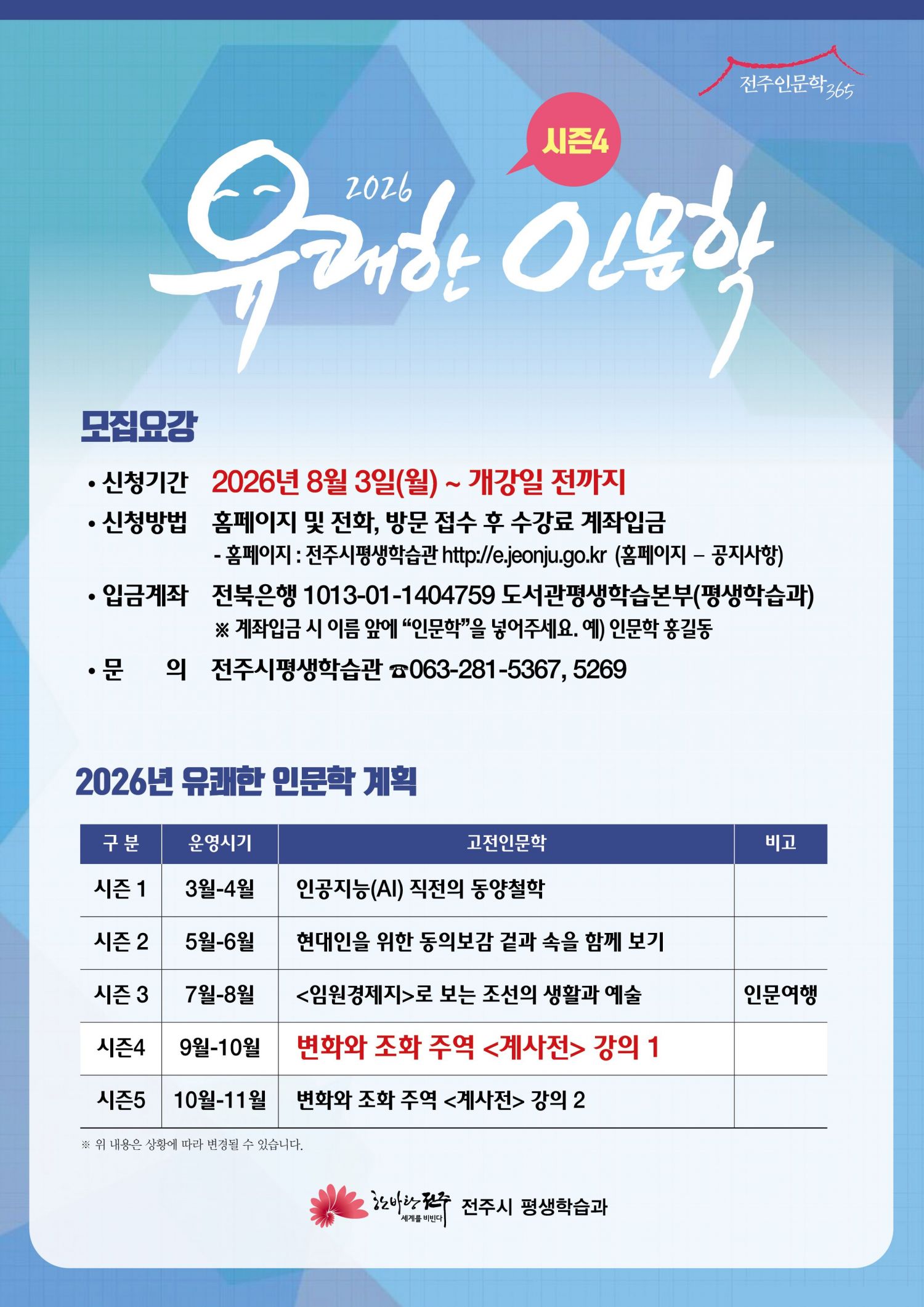 전주인문학365

시즌4

2026 유쾌한 인문학

모집요강

• 신청기간 2026년 8월 3일(월) ~ 개강일 전까지

• 신청방법 홈페이지 및 전화, 방문 접수 후 수강료 계좌입금
- 홈페이지 : 전주시평생학습관 http://e.jeonju.go.kr (홈페이지 – 공지사항)

• 입금계좌 전북은행 1013-01-1404759 도서관평생학습본부(평생학습과)
※ 계좌입금 시 이름 앞에 “인문학”을 넣어주세요. 예) 인문학 홍길동

• 문 의 전주시평생학습관 ☎063-281-5367, 5269

2026년 유쾌한 인문학 계획

| 구 분 | 운영시기 | 고전인문학 | 비고 |
|---|---|---|---|
| 시즌 1 | 3월-4월 | 인공지능(AI) 직전의 동양철학 | |
| 시즌 2 | 5월-6월 | 현대인을 위한 동의보감 겉과 속을 함께 보기 | |
| 시즌 3 | 7월-8월 | <임원경제지>로 보는 조선의 생활과 예술 | 인문여행 |
| 시즌4 | 9월-10월 | 변화와 조화 주역 <계사전> 강의 1 | |
| 시즌5 | 10월-11월 | 변화와 조화 주역 <계사전> 강의 2 | |

※ 위 내용은 상황에 따라 변경될 수 있습니다.

한바탕 전주 세계를 비빈다 전주시 평생학습과